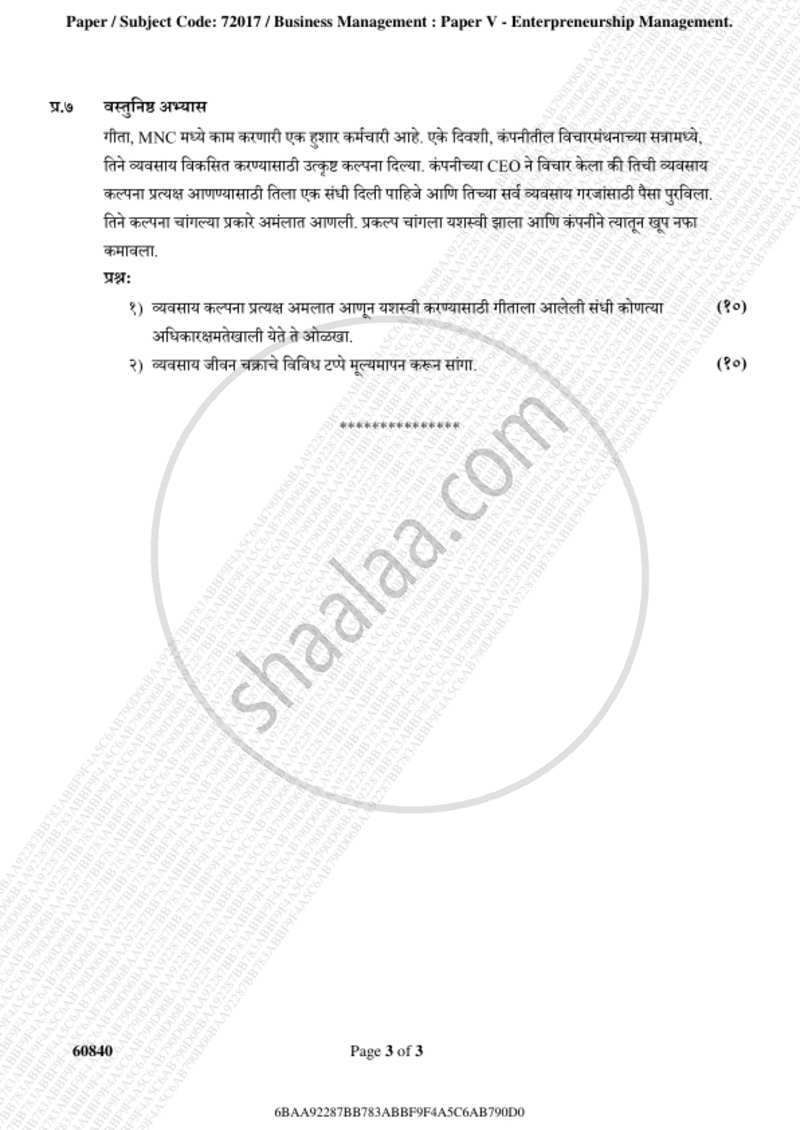 Paper / Subject Code: 72017 / Business Management : Paper V - Enterpreneurship Management.

प्र.७ वस्तुनिष्ठ अभ्यास

गीता, MNC मध्ये काम करणारी एक हुशार कर्मचारी आहे. एके दिवशी, कंपनीतील विचारमंथनाच्या सत्रामध्ये, तिने व्यवसाय विकसित करण्यासाठी उत्कृष्ट कल्पना दिल्या. कंपनीच्या CEO ने विचार केला की तिची व्यवसाय कल्पना प्रत्यक्ष आणण्यासाठी तिला एक संधी दिली पाहिजे आणि तिच्या सर्व व्यवसाय गरजांसाठी पैसा पुरविला. तिने कल्पना चांगल्या प्रकारे अमंलात आणली. प्रकल्प चांगला यशस्वी झाला आणि कंपनीने त्यातून खूप नफा कमावला.

प्रश्न:

१) व्यवसाय कल्पना प्रत्यक्ष अमलात आणून यशस्वी करण्यासाठी गीताला आलेली संधी कोणत्या अधिकारक्षमतेखाली येते ते ओळखा. (१०)

२) व्यवसाय जीवन चक्राचे विविध टप्पे मूल्यमापन करून सांगा. (१०)

***************

shaalaa.com

60840 Page 3 of 3

6BAA92287BB783ABBF9F4A5C6AB790D0